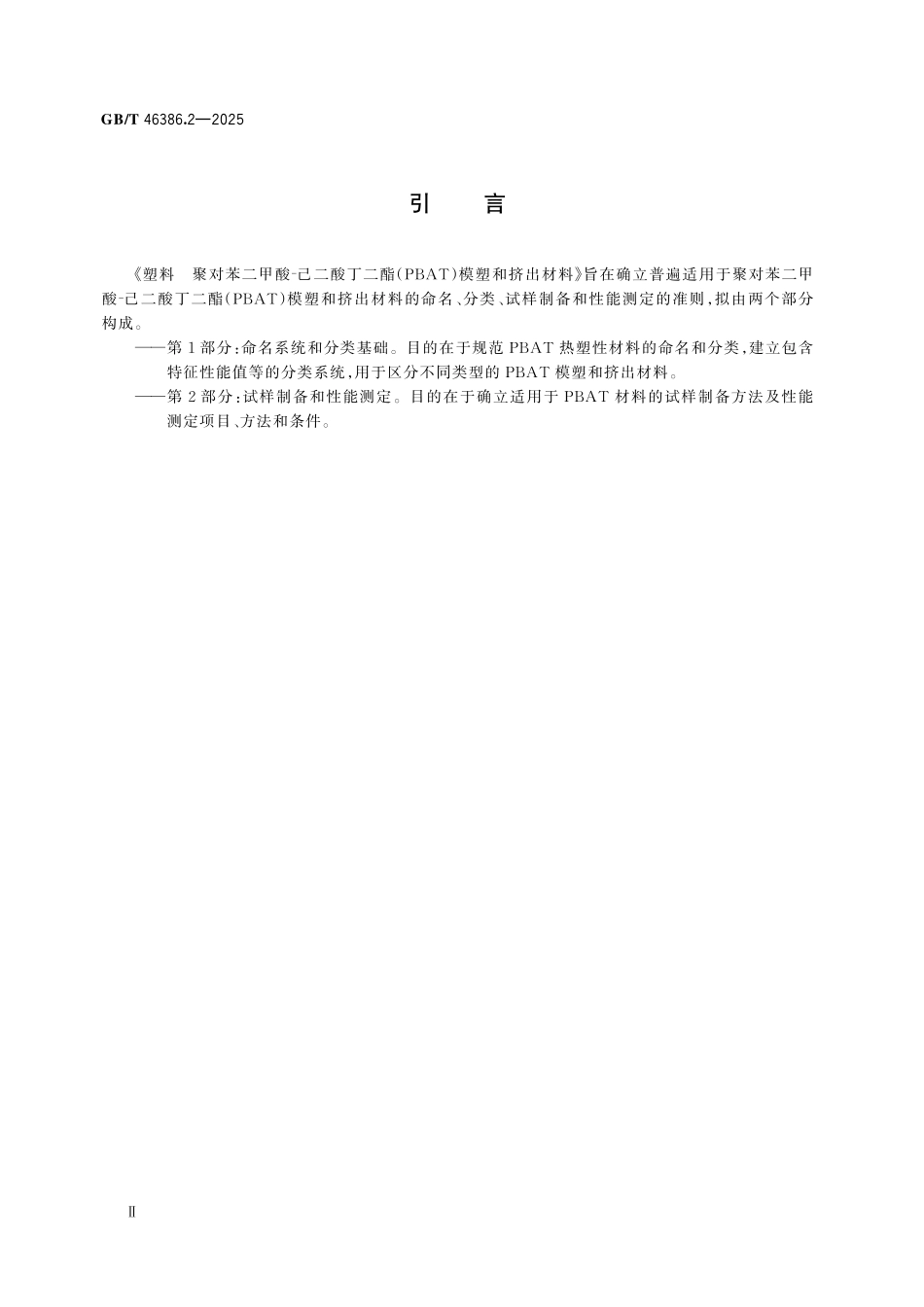 GB/T 46386.2—2025

引　言

《塑料　聚对苯二甲酸-己二酸丁二酯(PBAT)模塑和挤出材料》旨在确立普遍适用于聚对苯二甲酸-己二酸丁二酯(PBAT)模塑和挤出材料的命名、分类、试样制备和性能测定的准则,拟由两个部分构成。

——第1部分:命名系统和分类基础。目的在于规范PBAT热塑性材料的命名和分类,建立包含特征性能值等的分类系统,用于区分不同类型的PBAT模塑和挤出材料。

——第2部分:试样制备和性能测定。目的在于确立适用于PBAT材料的试样制备方法及性能测定项目、方法和条件。

Ⅱ